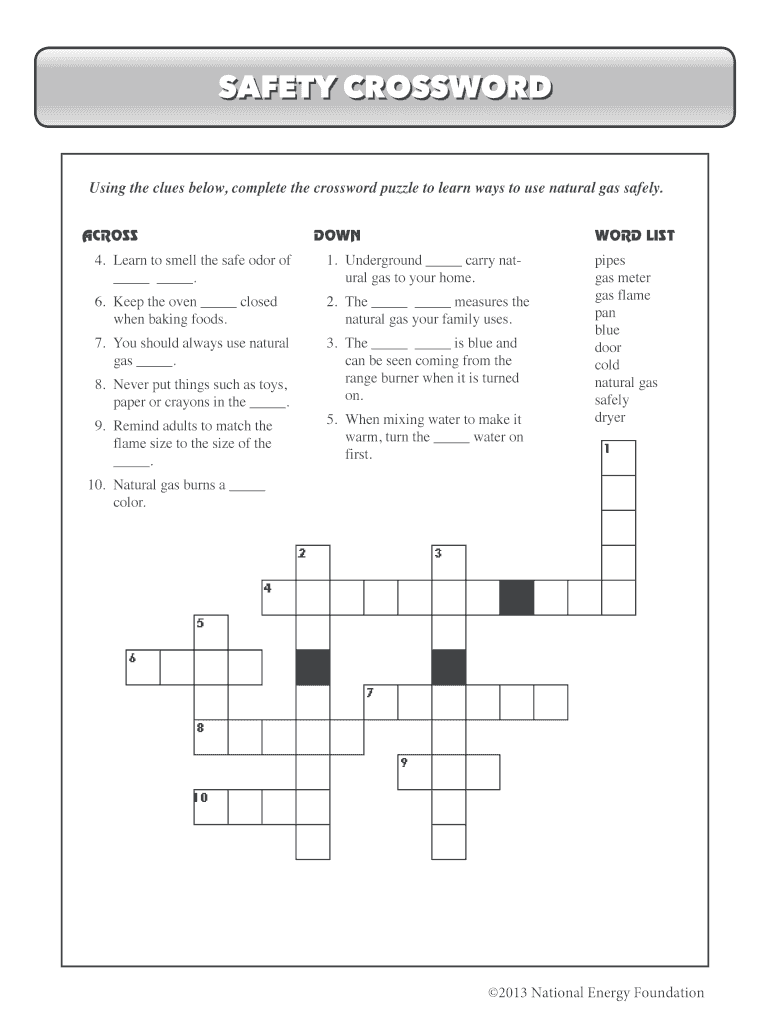 SAFETY CROSSWORD

Using the clues below, complete the crossword puzzle to learn ways to use natural gas safely.

ACROSS

4. Learn to smell the safe odor of _____ _____.

6. Keep the oven _____ closed when baking foods.

7. You should always use natural gas _____.

8. Never put things such as toys, paper or crayons in the _____.

9. Remind adults to match the flame size to the size of the _____.

10. Natural gas burns a _____ color.

DOWN

1. Underground _____ carry natural gas to your home.

2. The _____ _____ measures the natural gas your family uses.

3. The _____ _____ is blue and can be seen coming from the range burner when it is turned on.

5. When mixing water to make it warm, turn the _____ water on first.

WORD LIST

pipes
gas meter
gas flame
pan
blue
door
cold
natural gas
safely
dryer

1
2
3
4
5
6
7
8
9
10

©2013 National Energy Foundation